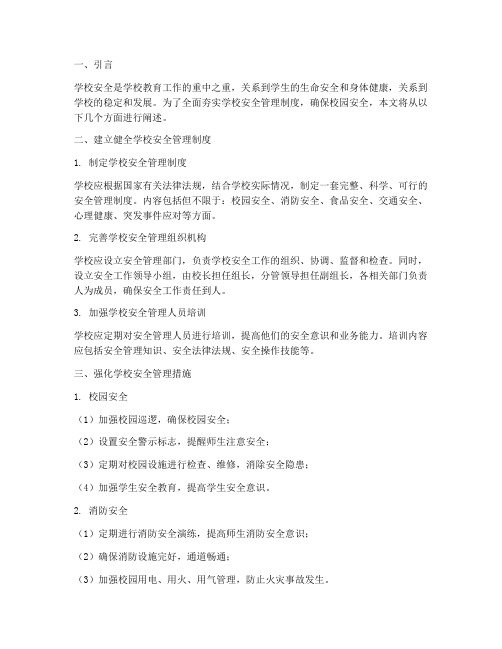 一、引言

学校安全是学校教育工作的重中之重，关系到学生的生命安全和身体健康，关系到学校的稳定和发展。为了全面夯实学校安全管理制度，确保校园安全，本文将从以下几个方面进行阐述。

二、建立健全学校安全管理制度

1. 制定学校安全管理制度

学校应根据国家有关法律法规，结合学校实际情况，制定一套完整、科学、可行的安全管理制度。内容包括但不限于：校园安全、消防安全、食品安全、交通安全、心理健康、突发事件应对等方面。

2. 完善学校安全管理组织机构

学校应设立安全管理部门，负责学校安全工作的组织、协调、监督和检查。同时，设立安全工作领导小组，由校长担任组长，分管领导担任副组长，各相关部门负责人为成员，确保安全工作责任到人。

3. 加强学校安全管理人员培训

学校应定期对安全管理人员进行培训，提高他们的安全意识和业务能力。培训内容应包括安全管理知识、安全法律法规、安全操作技能等。

三、强化学校安全管理措施

1. 校园安全

（1）加强校园巡逻，确保校园安全；

（2）设置安全警示标志，提醒师生注意安全；

（3）定期对校园设施进行检查、维修，消除安全隐患；

（4）加强学生安全教育，提高学生安全意识。

2. 消防安全

（1）定期进行消防安全演练，提高师生消防安全意识；

（2）确保消防设施完好，通道畅通；

（3）加强校园用电、用火、用气管理，防止火灾事故发生。